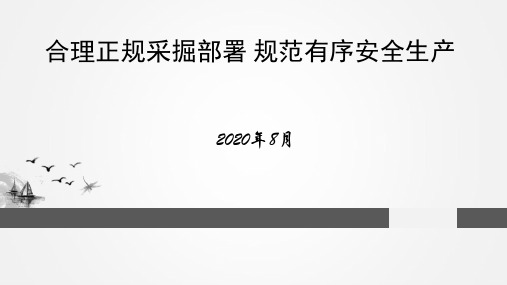 合理正规采掘部署 规范有序安全生产

2020年8月